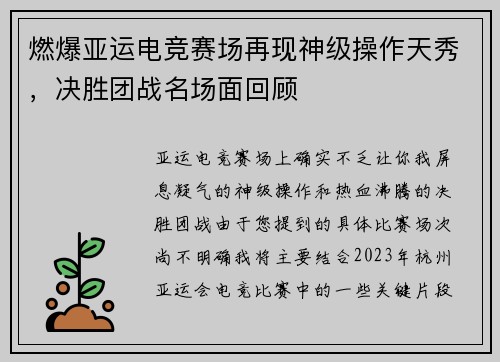 燃爆亚运电竞赛场再现神级操作天秀，决胜团战名场面回顾

亚运电竞赛场上确实不乏让你我屏息凝气的神级操作和热血沸腾的决胜团战由于您提到的具体比赛场次尚不明确我将主要结合2023年杭州亚运会电竞比赛中的一些关键片段